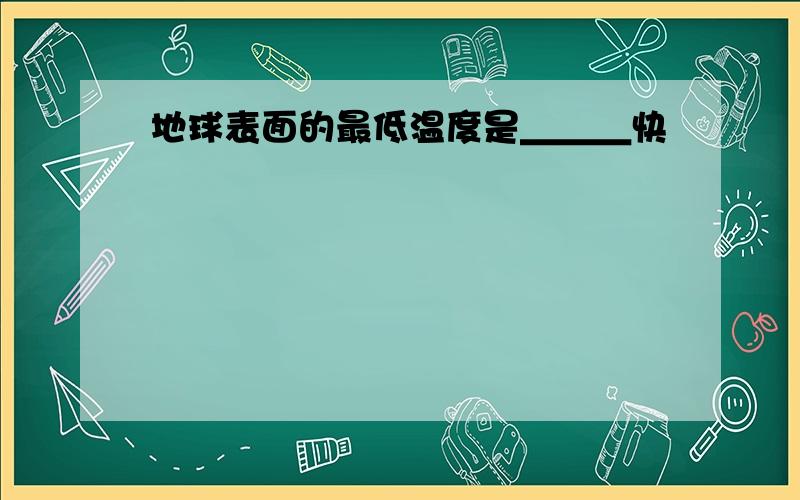 地球表面的最低温度是______快